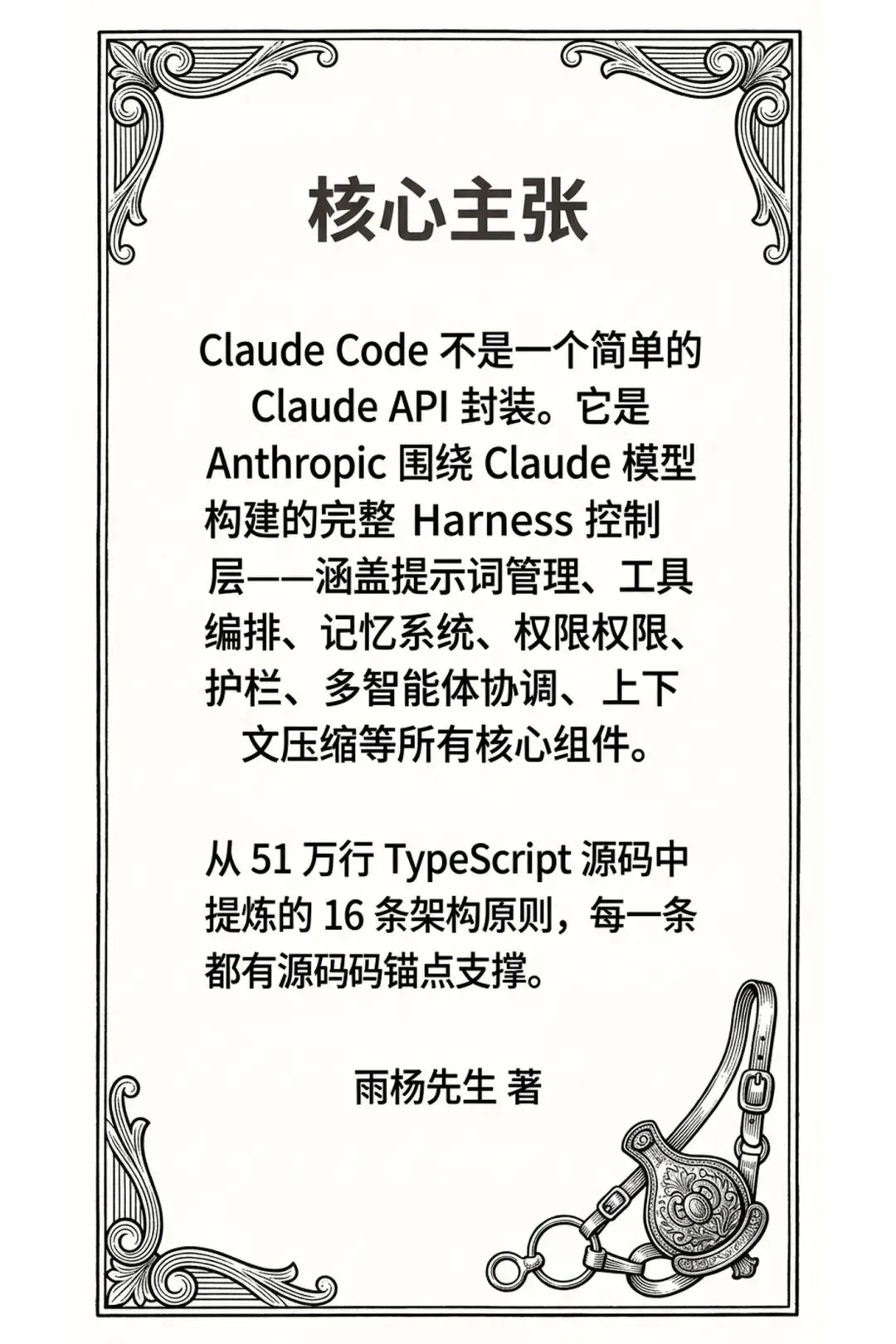 核心主张

Claude Code 不是一个简单的 Claude API 封装。它是 Anthropic 围绕 Claude 模型构建的完整 Harness 控制层——涵盖提示词管理、工具编排、记忆系统、权限权限、护栏、多智能体协调、上下文压缩等所有核心组件。

从 51 万行 TypeScript 源码中提炼的 16 条架构原则，每一条都有源码码锚点支撑。

雨杨先生 著